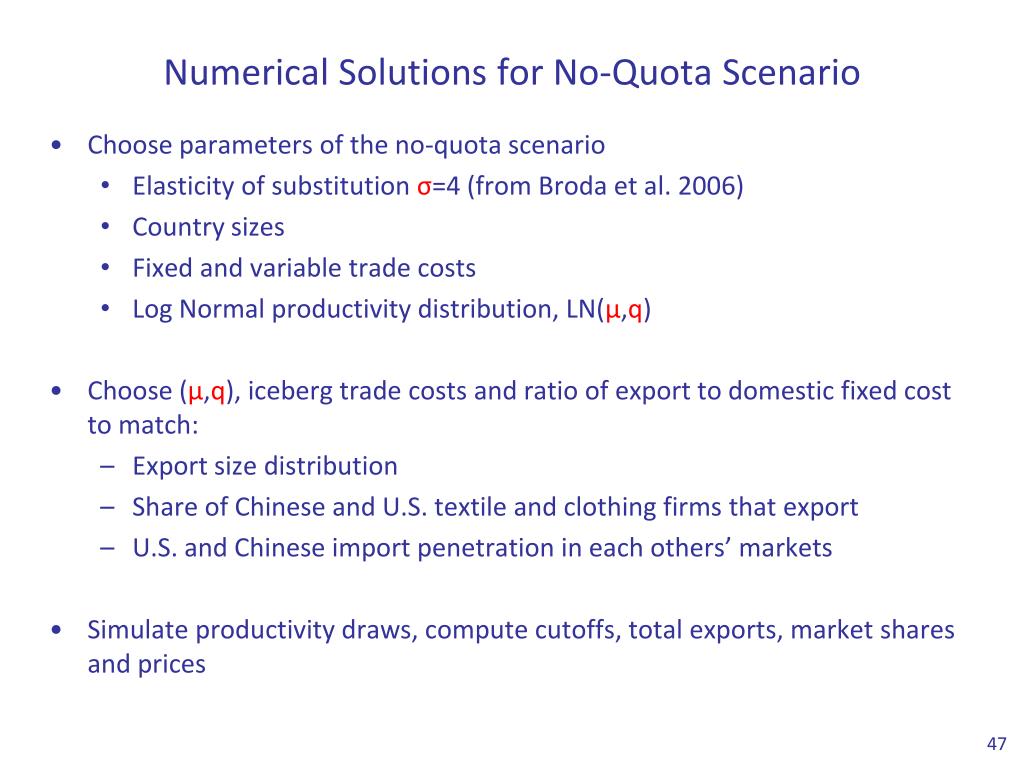 Numerical Solutions for No-Quota Scenario

• Choose parameters of the no-quota scenario
  • Elasticity of substitution σ=4 (from Broda et al. 2006)
  • Country sizes
  • Fixed and variable trade costs
  • Log Normal productivity distribution, LN(μ,q)

• Choose (μ,q), iceberg trade costs and ratio of export to domestic fixed cost to match:
  – Export size distribution
  – Share of Chinese and U.S. textile and clothing firms that export
  – U.S. and Chinese import penetration in each others' markets

• Simulate productivity draws, compute cutoffs, total exports, market shares and prices

47